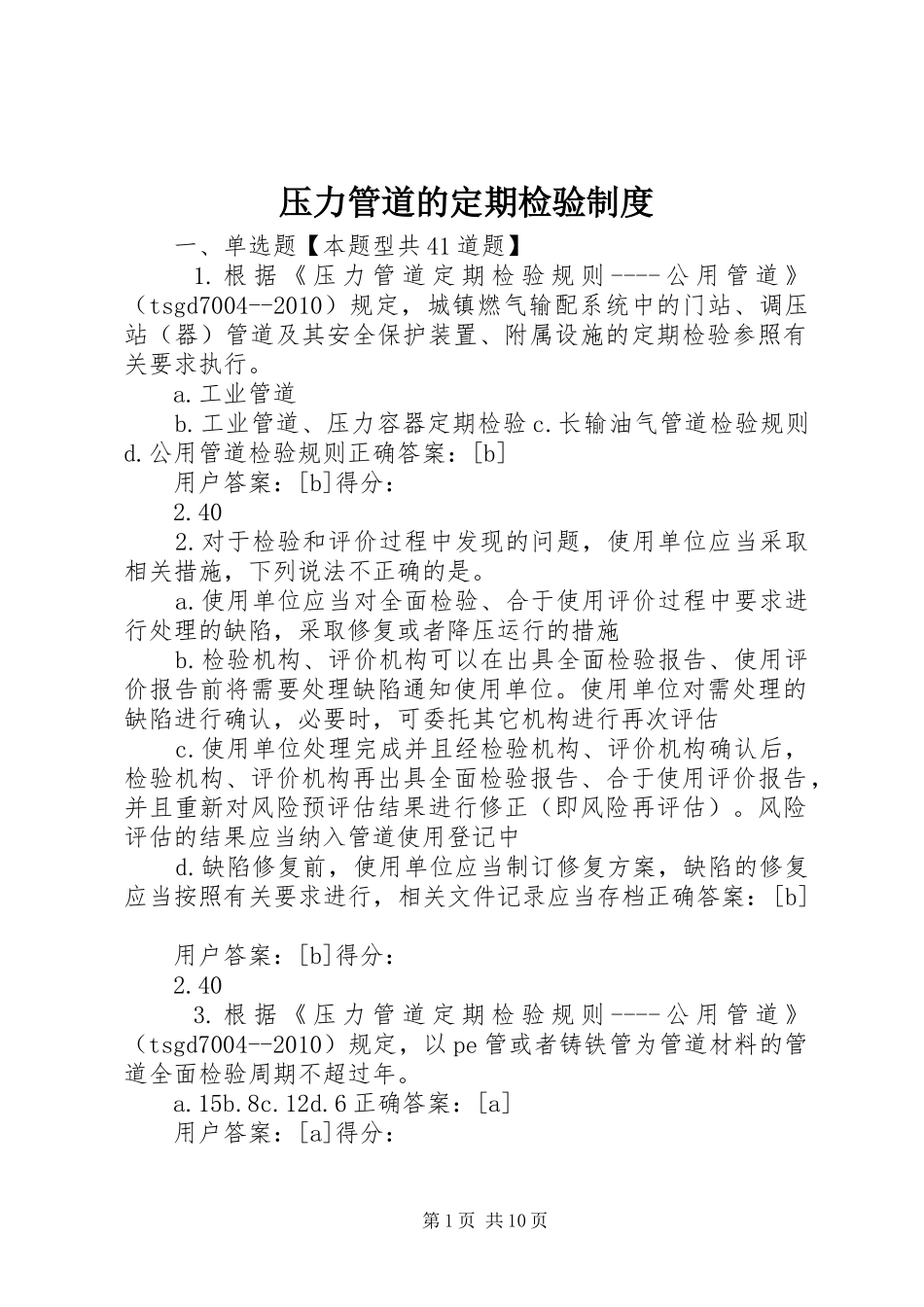 压力管道的定期检验制度

一、单选题【本题型共41道题】

1.根据《压力管道定期检验规则----公用管道》（tsgd7004--2010）规定，城镇燃气输配系统中的门站、调压站（器）管道及其安全保护装置、附属设施的定期检验参照有关要求执行。

a.工业管道

b.工业管道、压力容器定期检验c.长输油气管道检验规则d.公用管道检验规则正确答案：[b]

用户答案：[b]得分：

2.40

2.对于检验和评价过程中发现的问题，使用单位应当采取相关措施，下列说法不正确的是。

a.使用单位应当对全面检验、合于使用评价过程中要求进行处理的缺陷，采取修复或者降压运行的措施

b.检验机构、评价机构可以在出具全面检验报告、使用评价报告前将需要处理缺陷通知使用单位。使用单位对需处理的缺陷进行确认，必要时，可委托其它机构进行再次评估

c.使用单位处理完成并且经检验机构、评价机构确认后，检验机构、评价机构再出具全面检验报告、合于使用评价报告，并且重新对风险预评估结果进行修正（即风险再评估）。风险评估的结果应当纳入管道使用登记中

d.缺陷修复前，使用单位应当制订修复方案，缺陷的修复应当按照有关要求进行，相关文件记录应当存档正确答案：[b]

用户答案：[b]得分：

2.40

3.根据《压力管道定期检验规则----公用管道》（tsgd7004--2010）规定，以pe管或者铸铁管为管道材料的管道全面检验周期不超过年。

a.15b.8c.12d.6正确答案：[a]

用户答案：[a]得分：

第1页 共10页